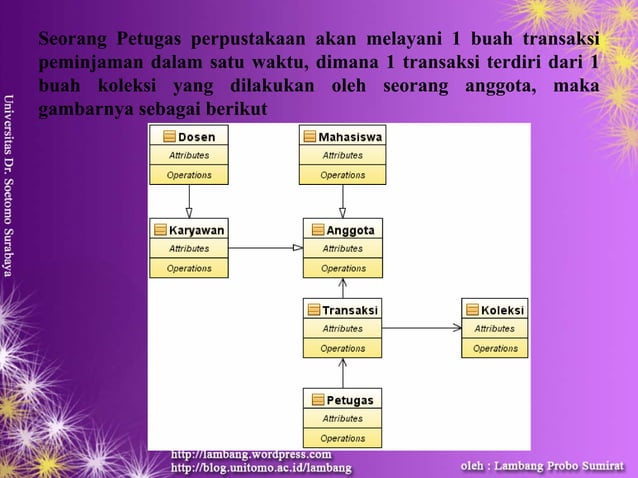 Universitas Dr. Soetomo Surabaya

Seorang Petugas perpustakaan akan melayani 1 buah transaksi peminjaman dalam satu waktu, dimana 1 transaksi terdiri dari 1 buah koleksi yang dilakukan oleh seorang anggota, maka gambarnya sebagai berikut

Dosen
Attributes
Operations

Mahasiswa
Attributes
Operations

Karyawan
Attributes
Operations

Anggota
Attributes
Operations

Transaksi
Attributes
Operations

Koleksi
Attributes
Operations

Petugas
Attributes
Operations

http://lambang.wordpress.com
http://blog.unitomo.ac.id/lambang

oleh : Lambang Probo Sumirat